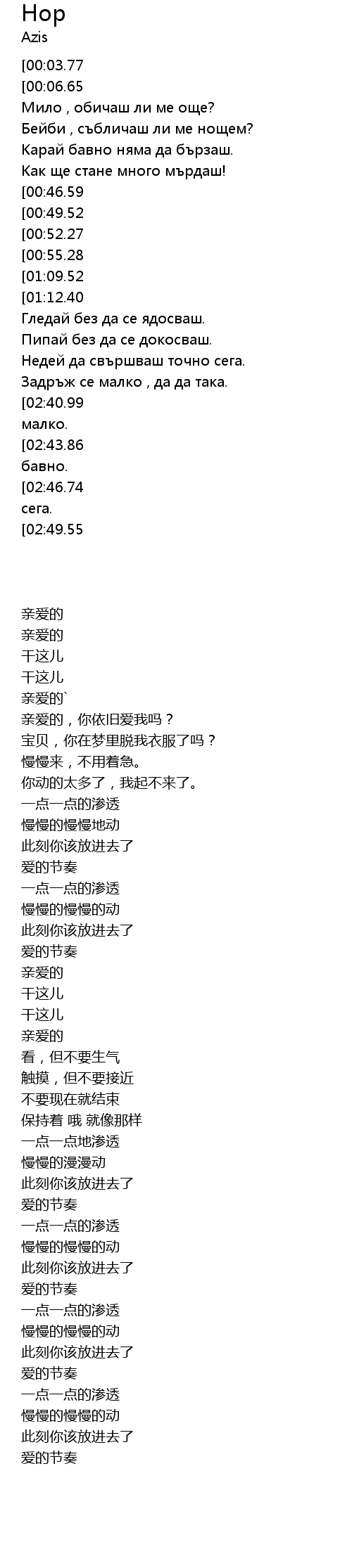 Hop
Azis

[00:03.77
[00:06.65
Мило , обичаш ли ме още?
Бейби , събличаш ли ме нощем?
Карай бавно няма да бързаш.
Как ще стане много мърдаш!
[00:46.59
[00:49.52
[00:52.27
[00:55.28
[01:09.52
[01:12.40
Гледай без да се ядосваш.
Пипай без да се докосваш.
Недей да свършваш точно сега.
Задръж се малко , да да така.
[02:40.99
малко.
[02:43.86
бавно.
[02:46.74
сега.
[02:49.55

亲爱的
亲爱的
干这儿
干这儿
亲爱的`
亲爱的，你依旧爱我吗？
宝贝，你在梦里脱我衣服了吗？
慢慢来，不用着急。
你动的太多了，我起不来了。
一点一点的渗透
慢慢的慢慢地动
此刻你该放进去了
爱的节奏
一点一点的渗透
慢慢的慢慢的动
此刻你该放进去了
爱的节奏
亲爱的
干这儿
干这儿
亲爱的
看，但不要生气
触摸，但不要接近
不要现在就结束
保持着 哦 就像那样
一点一点地渗透
慢慢的漫漫动
此刻你该放进去了
爱的节奏
一点一点的渗透
慢慢的慢慢的动
此刻你该放进去了
爱的节奏
一点一点的渗透
慢慢的慢慢的动
此刻你该放进去了
爱的节奏
一点一点的渗透
慢慢的慢慢的动
此刻你该放进去了
爱的节奏